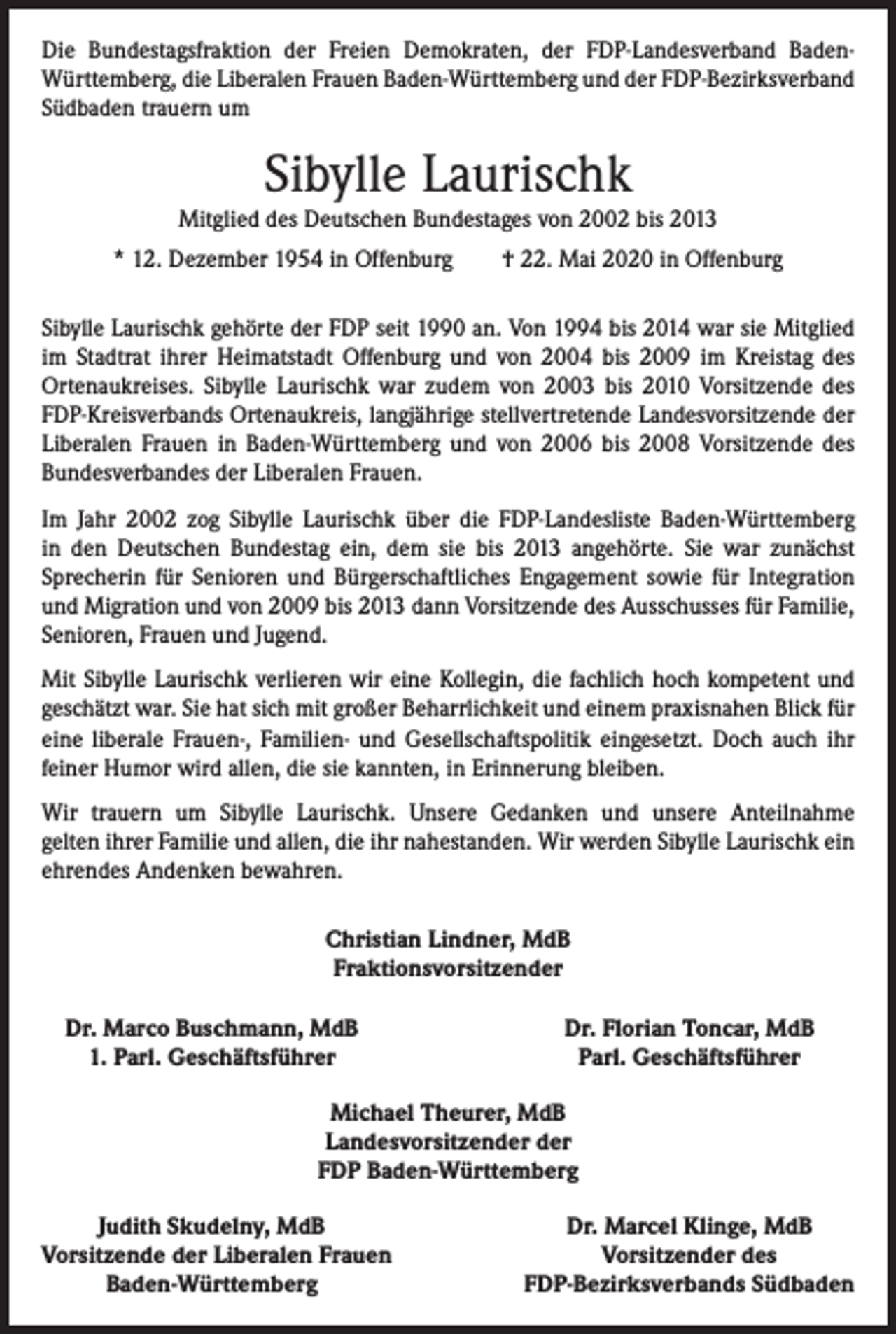 Die Bundestagsfraktion der Freien Demokraten, der FDP-Landesverband Baden-Württemberg, die Liberalen Frauen Baden-Württemberg und der FDP-Bezirksverband Südbaden trauern um

Sibylle Laurischk

Mitglied des Deutschen Bundestages von 2002 bis 2013

* 12. Dezember 1954 in Offenburg † 22. Mai 2020 in Offenburg

Sibylle Laurischk gehörte der FDP seit 1990 an. Von 1994 bis 2014 war sie Mitglied im Stadtrat ihrer Heimatstadt Offenburg und von 2004 bis 2009 im Kreistag des Ortenaukreises. Sibylle Laurischk war zudem von 2003 bis 2010 Vorsitzende des FDP-Kreisverbands Ortenaukreis, langjährige stellvertretende Landesvorsitzende der Liberalen Frauen in Baden-Württemberg und von 2006 bis 2008 Vorsitzende des Bundesverbandes der Liberalen Frauen.

Im Jahr 2002 zog Sibylle Laurischk über die FDP-Landesliste Baden-Württemberg in den Deutschen Bundestag ein, dem sie bis 2013 angehörte. Sie war zunächst Sprecherin für Senioren und Bürgerschaftliches Engagement sowie für Integration und Migration und von 2009 bis 2013 dann Vorsitzende des Ausschusses für Familie, Senioren, Frauen und Jugend.

Mit Sibylle Laurischk verlieren wir eine Kollegin, die fachlich hoch kompetent und geschätzt war. Sie hat sich mit großer Beharrlichkeit und einem praxisnahen Blick für eine liberale Frauen-, Familien- und Gesellschaftspolitik eingesetzt. Doch auch ihr feiner Humor wird allen, die sie kannten, in Erinnerung bleiben.

Wir trauern um Sibylle Laurischk. Unsere Gedanken und unsere Anteilnahme gelten ihrer Familie und allen, die ihr nahestanden. Wir werden Sibylle Laurischk ein ehrendes Andenken bewahren.

Christian Lindner, MdB
Fraktionsvorsitzender

Dr. Marco Buschmann, MdB
1. Parl. Geschäftsführer

Dr. Florian Toncar, MdB
Parl. Geschäftsführer

Michael Theurer, MdB
Landesvorsitzender der
FDP Baden-Württemberg

Judith Skudelny, MdB
Vorsitzende der Liberalen Frauen
Baden-Württemberg

Dr. Marcel Klinge, MdB
Vorsitzender des
FDP-Bezirksverbands Südbaden